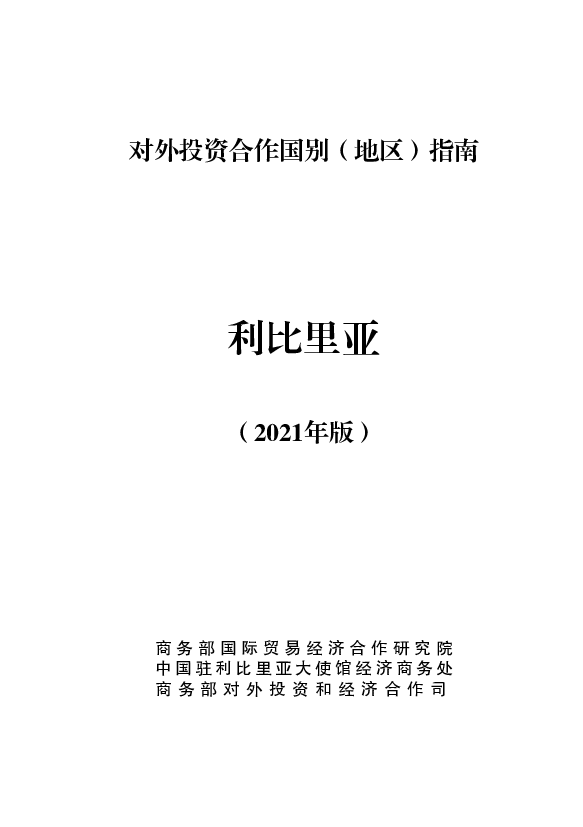 对外投资合作国别（地区）指南

利比里亚

（2021年版）

商务部国际贸易经济合作研究院
中国驻利比里亚大使馆经济商务处
商务部对外投资和经济合作司